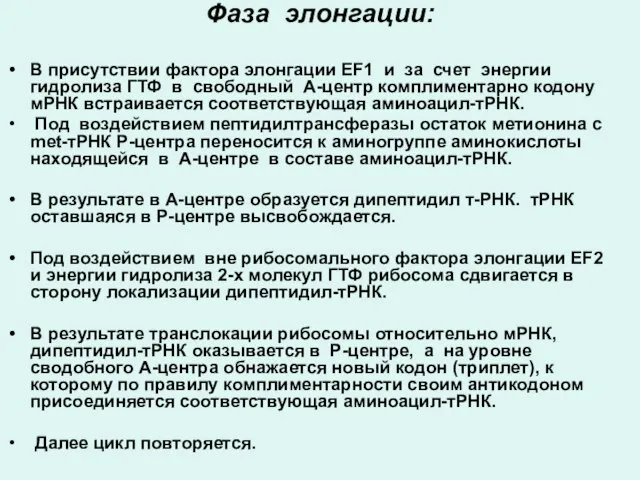 Фаза элонгации:

• В присутствии фактора элонгации EF1 и за счет энергии гидролиза ГТФ в свободный А-центр комплиментарно кодону мРНК встраивается соответствующая аминоацил-тРНК.

• Под воздействием пептидилтрансферазы остаток метионина с met-тРНК Р-центра переносится к аминогруппе аминокислоты находящейся в А-центре в составе аминоацил-тРНК.

• В результате в А-центре образуется дипептидил т-РНК. тРНК оставшаяся в Р-центре высвобождается.

• Под воздействием вне рибосомального фактора элонгации EF2 и энергии гидролиза 2-х молекул ГТФ рибосома сдвигается в сторону локализации дипептидил-тРНК.

• В результате транслокации рибосомы относительно мРНК, дипептидил-тРНК оказывается в Р-центре, а на уровне сводобного А-центра обнажается новый кодон (триплет), к которому по правилу комплиментарности своим антикодоном присоединяется соответствующая аминоацил-тРНК.

• Далее цикл повторяется.